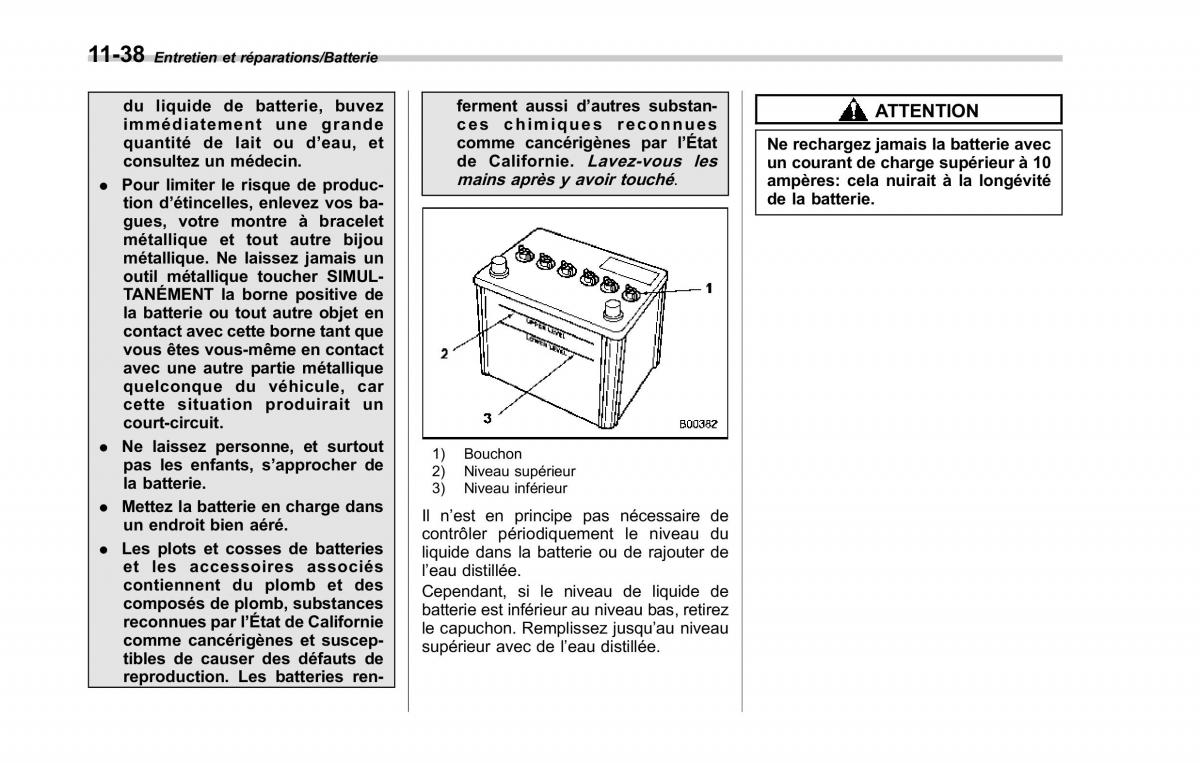 11-38 Entretien et réparations/Batterie

du liquide de batterie, buvez immédiatement une grande quantité de lait ou d'eau, et consultez un médecin.

● Pour limiter le risque de production d'étincelles, enlevez vos bagues, votre montre à bracelet métallique et tout autre bijou métallique. Ne laissez jamais un outil métallique toucher SIMULTANÉMENT la borne positive de la batterie ou tout autre objet en contact avec cette borne tant que vous êtes vous-même en contact avec une autre partie métallique quelconque du véhicule, car cette situation produirait un court-circuit.

● Ne laissez personne, et surtout pas les enfants, s'approcher de la batterie.

● Mettez la batterie en charge dans un endroit bien aéré.

● Les plots et cosses de batteries et les accessoires associés contiennent du plomb et des composés de plomb, substances reconnues par l'État de Californie comme cancérigènes et susceptibles de causer des défauts de reproduction. Les batteries renferment aussi d'autres substances chimiques reconnues comme cancérigènes par l'État de Californie. Lavez-vous les mains après y avoir touché.

UPPER LEVEL
LOWER LEVEL
1
2
3
B00382

1) Bouchon
2) Niveau supérieur
3) Niveau inférieur

Il n'est en principe pas nécessaire de contrôler périodiquement le niveau du liquide dans la batterie ou de rajouter de l'eau distillée.

Cependant, si le niveau de liquide de batterie est inférieur au niveau bas, retirez le capuchon. Remplissez jusqu'au niveau supérieur avec de l'eau distillée.

ATTENTION

Ne rechargez jamais la batterie avec un courant de charge supérieur à 10 ampères: cela nuirait à la longévité de la batterie.